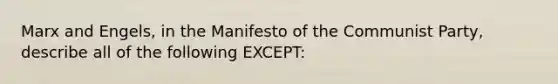 Marx and Engels, in the Manifesto of the Communist Party, describe all of the following EXCEPT: